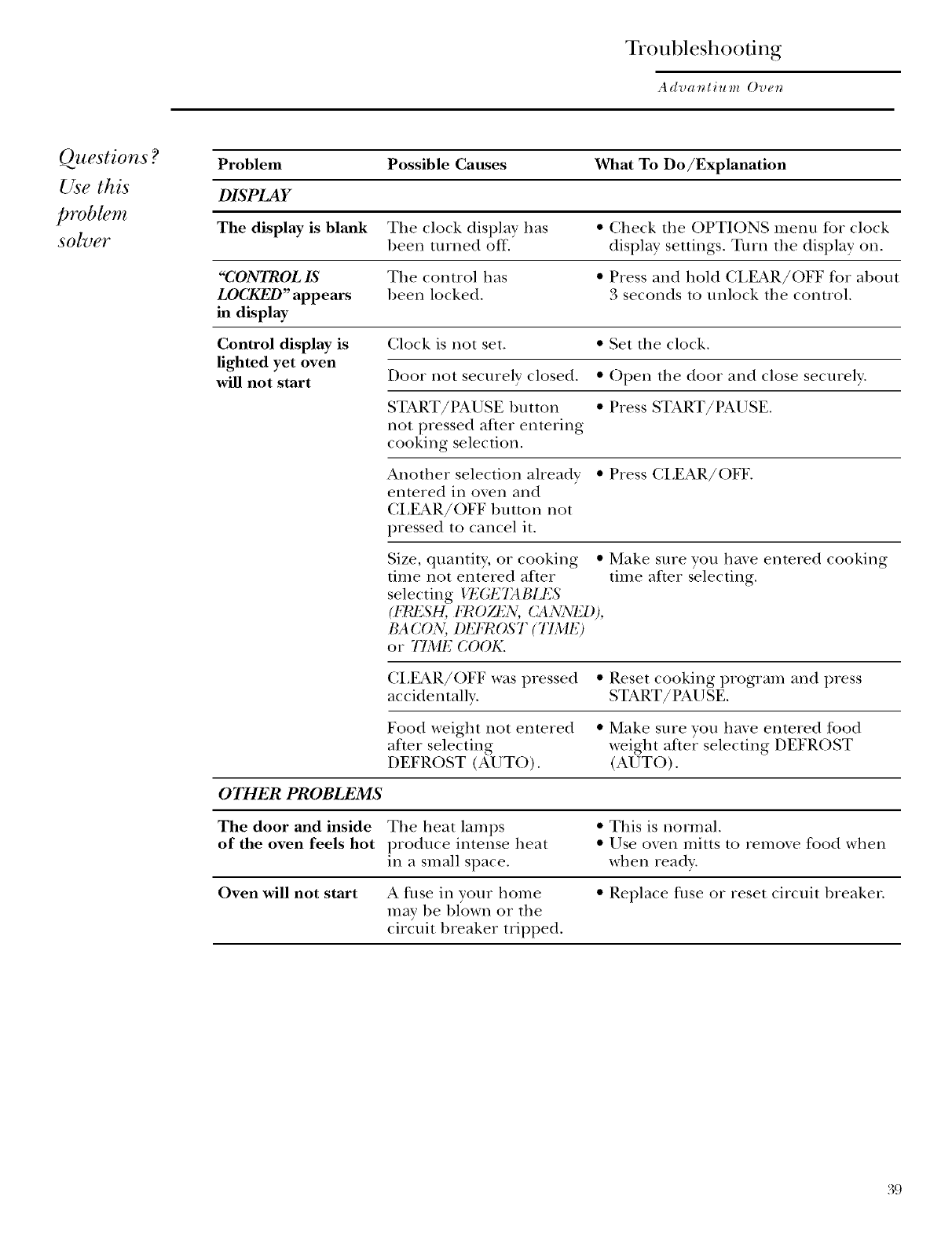 Troubleshooting

Advantium Oven

Questions? Use this problem solver

| Problem | Possible Causes | What To Do/Explanation |
|---|---|---|
| DISPLAY | | |
| The display is blank | The clock display has been turned off. | • Check the OPTIONS menu for clock display settings. Turn the display on. |
| "CONTROL IS LOCKED" appears in display | The control has been locked. | • Press and hold CLEAR/OFF for about 3 seconds to unlock the control. |
| Control display is lighted yet oven will not start | Clock is not set. | • Set the clock. |
| | Door not securely closed. | • Open the door and close securely. |
| | START/PAUSE button not pressed after entering cooking selection. | • Press START/PAUSE. |
| | Another selection already entered in oven and CLEAR/OFF button not pressed to cancel it. | • Press CLEAR/OFF. |
| | Size, quantity, or cooking time not entered after selecting VEGETABLES (FRESH, FROZEN, CANNED), BACON, DEFROST (TIME) or TIME COOK. | • Make sure you have entered cooking time after selecting. |
| | CLEAR/OFF was pressed accidentally. | • Reset cooking program and press START/PAUSE. |
| | Food weight not entered after selecting DEFROST (AUTO). | • Make sure you have entered food weight after selecting DEFROST (AUTO). |
| OTHER PROBLEMS | | |
| The door and inside of the oven feels hot | The heat lamps produce intense heat in a small space. | • This is normal. • Use oven mitts to remove food when when ready. |
| Oven will not start | A fuse in your home may be blown or the circuit breaker tripped. | • Replace fuse or reset circuit breaker. |

39